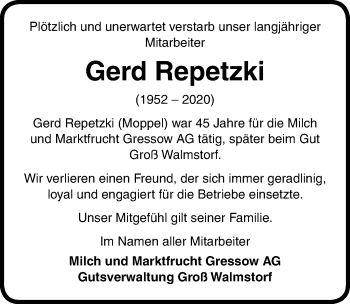 Plötzlich und unerwartet verstarb unser langjähriger Mitarbeiter

Gerd Repetzki

(1952 – 2020)

Gerd Repetzki (Moppel) war 45 Jahre für die Milch und Marktfrucht Gressow AG tätig, später beim Gut Groß Walmstorf.

Wir verlieren einen Freund, der sich immer geradlinig, loyal und engagiert für die Betriebe einsetzte.

Unser Mitgefühl gilt seiner Familie.

Im Namen aller Mitarbeiter

Milch und Marktfrucht Gressow AG
Gutsverwaltung Groß Walmstorf